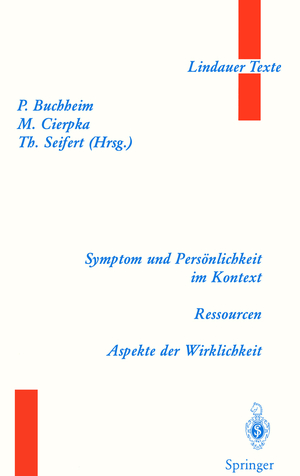 Lindauer Texte

P. Buchheim
M. Cierpka
Th. Seifert (Hrsg.)

Symptom und Persönlichkeit im Kontext

Ressourcen

Aspekte der Wirklichkeit

Springer